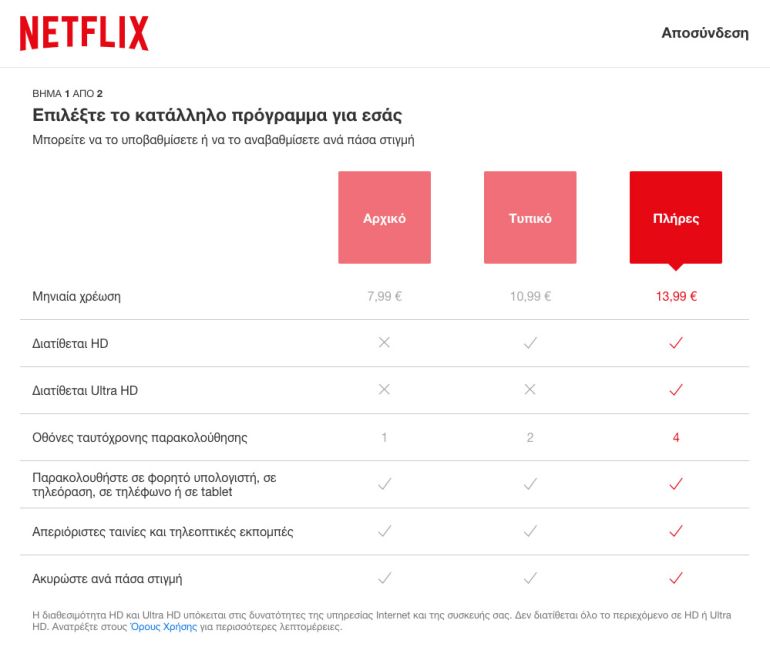 NETFLIX

Αποσύνδεση

ΒΗΜΑ 1 ΑΠΟ 2

Επιλέξτε το κατάλληλο πρόγραμμα για εσάς

Μπορείτε να το υποβαθμίσετε ή να το αναβαθμίσετε ανά πάσα στιγμή

| | Αρχικό | Τυπικό | Πλήρες |
|---|---|---|---|
| Μηνιαία χρέωση | 7,99 € | 10,99 € | 13,99 € |
| Διατίθεται HD | ✕ | ✓ | ✓ |
| Διατίθεται Ultra HD | ✕ | ✕ | ✓ |
| Οθόνες ταυτόχρονης παρακολούθησης | 1 | 2 | 4 |
| Παρακολουθήστε σε φορητό υπολογιστή, σε τηλεόραση, σε τηλέφωνο ή σε tablet | ✓ | ✓ | ✓ |
| Απεριόριστες ταινίες και τηλεοπτικές εκπομπές | ✓ | ✓ | ✓ |
| Ακυρώστε ανά πάσα στιγμή | ✓ | ✓ | ✓ |

Η διαθεσιμότητα HD και Ultra HD υπόκειται στις δυνατότητες της υπηρεσίας Internet και της συσκευής σας. Δεν διατίθεται όλο το περιεχόμενο σε HD ή Ultra HD. Ανατρέξτε στους Όρους Χρήσης για περισσότερες λεπτομέρειες.